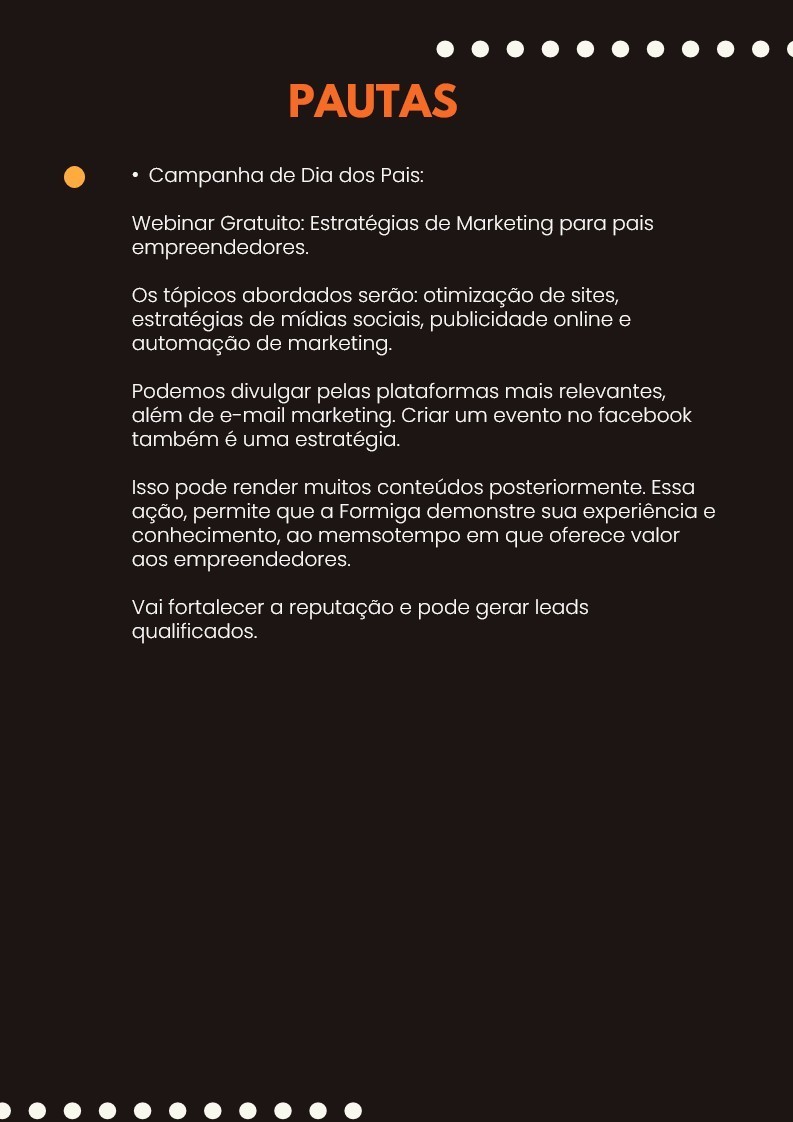 PAUTAS

• Campanha de Dia dos Pais:

Webinar Gratuito: Estratégias de Marketing para pais empreendedores.

Os tópicos abordados serão: otimização de sites, estratégias de mídias sociais, publicidade online e automação de marketing.

Podemos divulgar pelas plataformas mais relevantes, além de e-mail marketing. Criar um evento no facebook também é uma estratégia.

Isso pode render muitos conteúdos posteriormente. Essa ação, permite que a Formiga demonstre sua experiência e conhecimento, ao memsotempo em que oferece valor aos empreendedores.

Vai fortalecer a reputação e pode gerar leads qualificados.